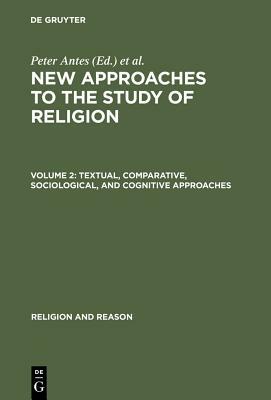 DE GRUYTER

Peter Antes (Ed.) et al.

NEW APPROACHES TO THE STUDY OF RELIGION

VOLUME 2: TEXTUAL, COMPARATIVE, SOCIOLOGICAL, AND COGNITIVE APPROACHES

RELIGION AND REASON

DE
G